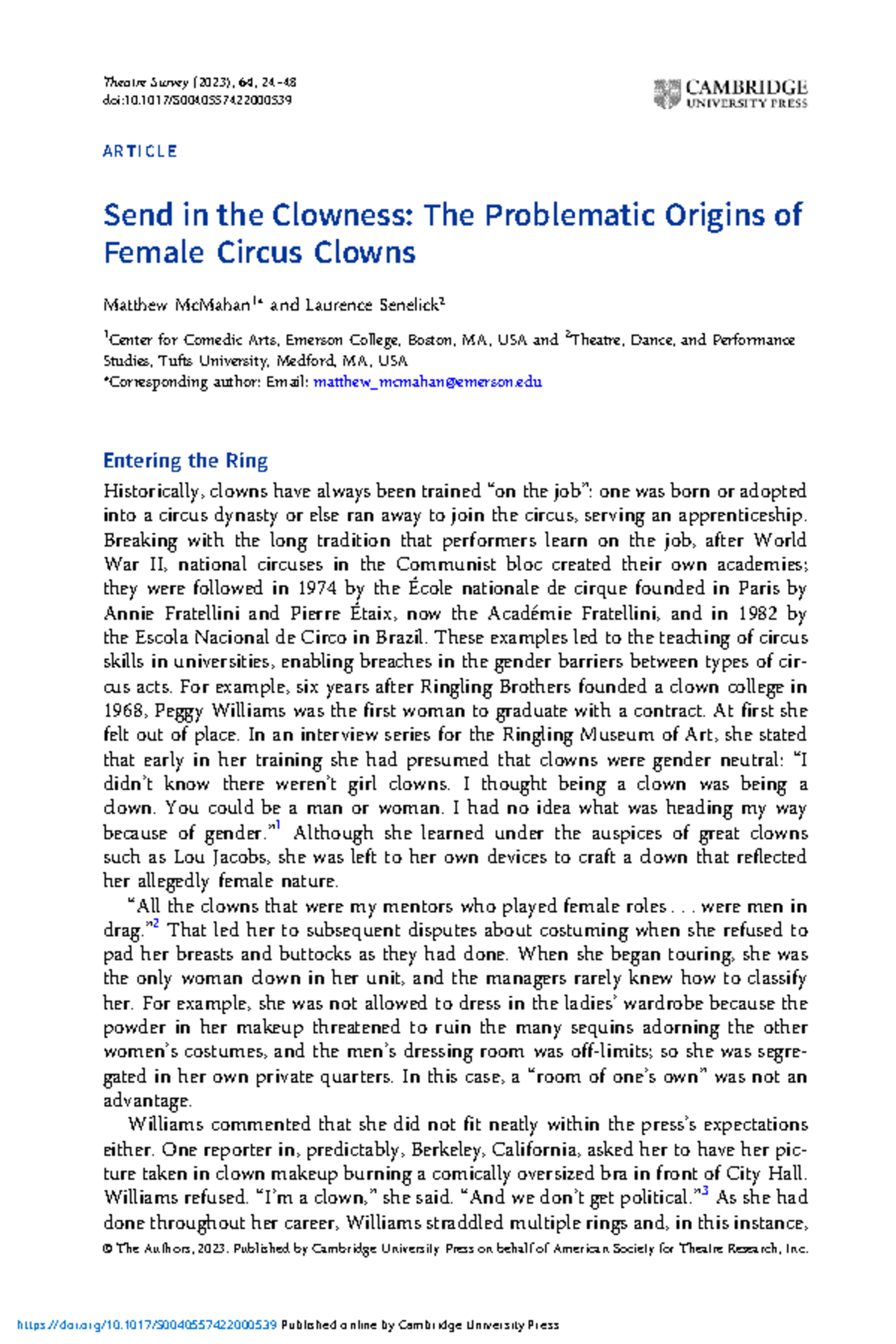 Theatre Survey (2023), 64, 24–48
doi:10.1017/S0040557422000539

CAMBRIDGE
UNIVERSITY PRESS

ARTICLE

Send in the Clowness: The Problematic Origins of Female Circus Clowns

Matthew McMahan$^{1*}$ and Laurence Senelick$^{2}$

$^{1}$Center for Comedic Arts, Emerson College, Boston, MA, USA and $^{2}$Theatre, Dance, and Performance Studies, Tufts University, Medford, MA, USA
*Corresponding author: Email: matthew_mcmahan@emerson.edu

Entering the Ring

Historically, clowns have always been trained "on the job": one was born or adopted into a circus dynasty or else ran away to join the circus, serving an apprenticeship. Breaking with the long tradition that performers learn on the job, after World War II, national circuses in the Communist bloc created their own academies; they were followed in 1974 by the École nationale de cirque founded in Paris by Annie Fratellini and Pierre Étaix, now the Académie Fratellini, and in 1982 by the Escola Nacional de Circo in Brazil. These examples led to the teaching of circus skills in universities, enabling breaches in the gender barriers between types of circus acts. For example, six years after Ringling Brothers founded a clown college in 1968, Peggy Williams was the first woman to graduate with a contract. At first she felt out of place. In an interview series for the Ringling Museum of Art, she stated that early in her training she had presumed that clowns were gender neutral: "I didn't know there weren't girl clowns. I thought being a clown was being a clown. You could be a man or woman. I had no idea what was heading my way because of gender."$^{1}$ Although she learned under the auspices of great clowns such as Lou Jacobs, she was left to her own devices to craft a clown that reflected her allegedly female nature.

"All the clowns that were my mentors who played female roles . . . were men in drag."$^{2}$ That led her to subsequent disputes about costuming when she refused to pad her breasts and buttocks as they had done. When she began touring, she was the only woman clown in her unit, and the managers rarely knew how to classify her. For example, she was not allowed to dress in the ladies' wardrobe because the powder in her makeup threatened to ruin the many sequins adorning the other women's costumes, and the men's dressing room was off-limits; so she was segregated in her own private quarters. In this case, a "room of one's own" was not an advantage.

Williams commented that she did not fit neatly within the press's expectations either. One reporter in, predictably, Berkeley, California, asked her to have her picture taken in clown makeup burning a comically oversized bra in front of City Hall. Williams refused. "I'm a clown," she said. "And we don't get political."$^{3}$ As she had done throughout her career, Williams straddled multiple rings and, in this instance,

© The Authors, 2023. Published by Cambridge University Press on behalf of American Society for Theatre Research, Inc.

https://doi.org/10.1017/S0040557422000539 Published online by Cambridge University Press